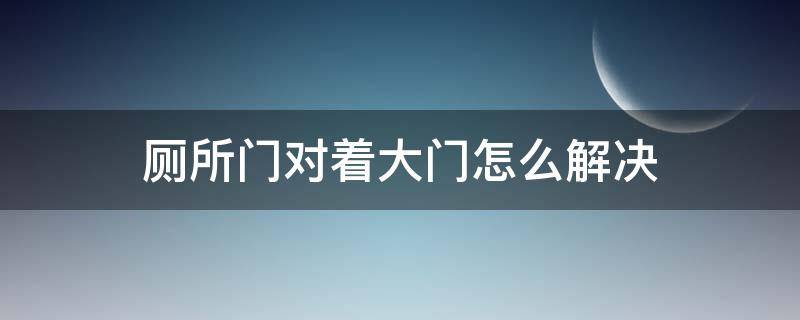 厕所门对着大门怎么解决